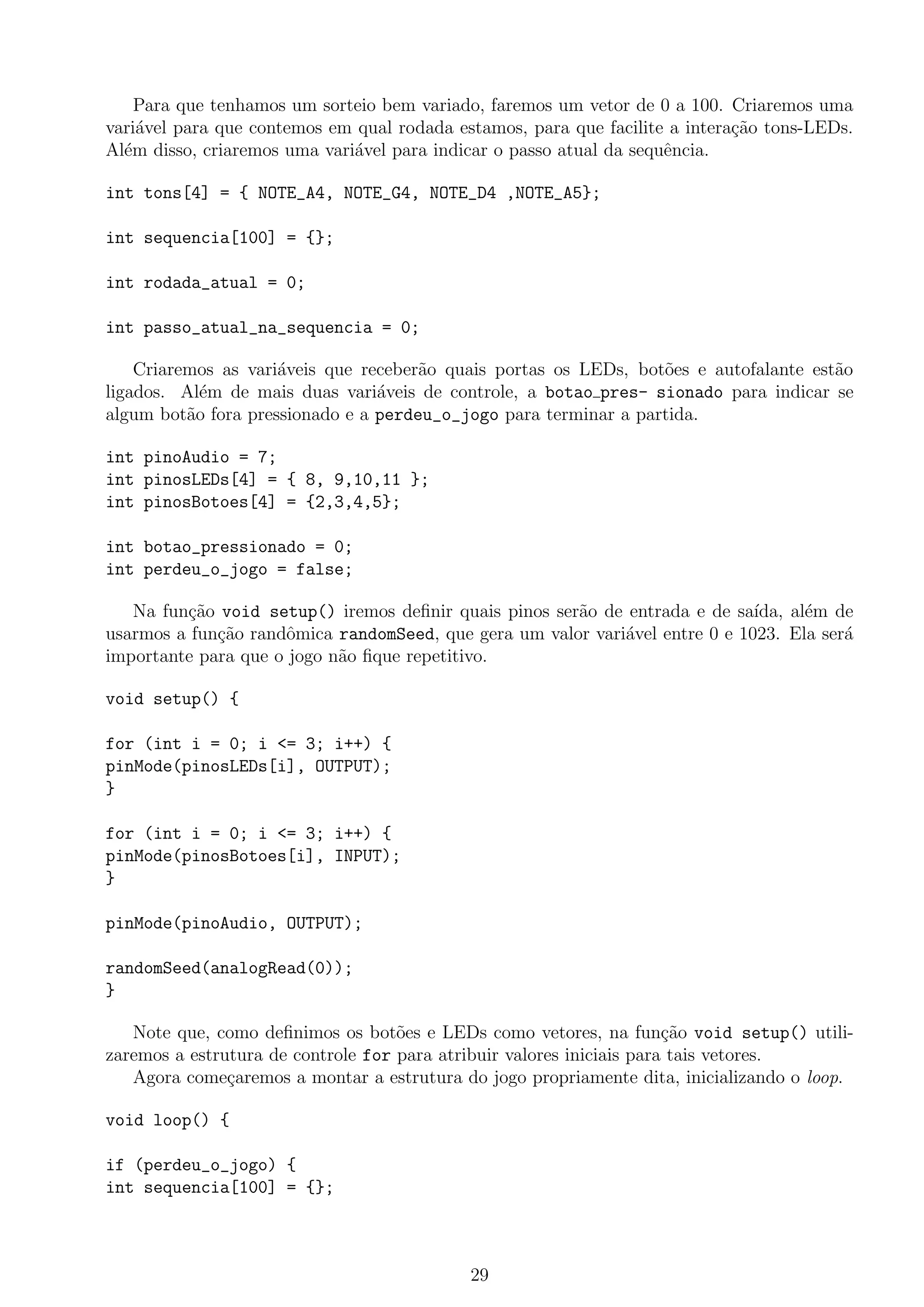 Para que tenhamos um sorteio bem variado, faremos um vetor de 0 a 100. Criaremos uma variável para que contemos em qual rodada estamos, para que facilite a interação tons-LEDs. Além disso, criaremos uma variável para indicar o passo atual da sequência.

int tons[4] = { NOTE_A4, NOTE_G4, NOTE_D4 ,NOTE_A5};

int sequencia[100] = {};

int rodada_atual = 0;

int passo_atual_na_sequencia = 0;

Criaremos as variáveis que receberão quais portas os LEDs, botões e autofalante estão ligados. Além de mais duas variáveis de controle, a botao_pres- sionado para indicar se algum botão fora pressionado e a perdeu_o_jogo para terminar a partida.

int pinoAudio = 7;
int pinosLEDs[4] = { 8, 9,10,11 };
int pinosBotoes[4] = {2,3,4,5};

int botao_pressionado = 0;
int perdeu_o_jogo = false;

Na função void setup() iremos definir quais pinos serão de entrada e de saída, além de usarmos a função randômica randomSeed, que gera um valor variável entre 0 e 1023. Ela será importante para que o jogo não fique repetitivo.

void setup() {

for (int i = 0; i <= 3; i++) {
pinMode(pinosLEDs[i], OUTPUT);
}

for (int i = 0; i <= 3; i++) {
pinMode(pinosBotoes[i], INPUT);
}

pinMode(pinoAudio, OUTPUT);

randomSeed(analogRead(0));
}

Note que, como definimos os botões e LEDs como vetores, na função void setup() utilizaremos a estrutura de controle for para atribuir valores iniciais para tais vetores.

Agora começaremos a montar a estrutura do jogo propriamente dita, inicializando o loop.

void loop() {

if (perdeu_o_jogo) {
int sequencia[100] = {};

29